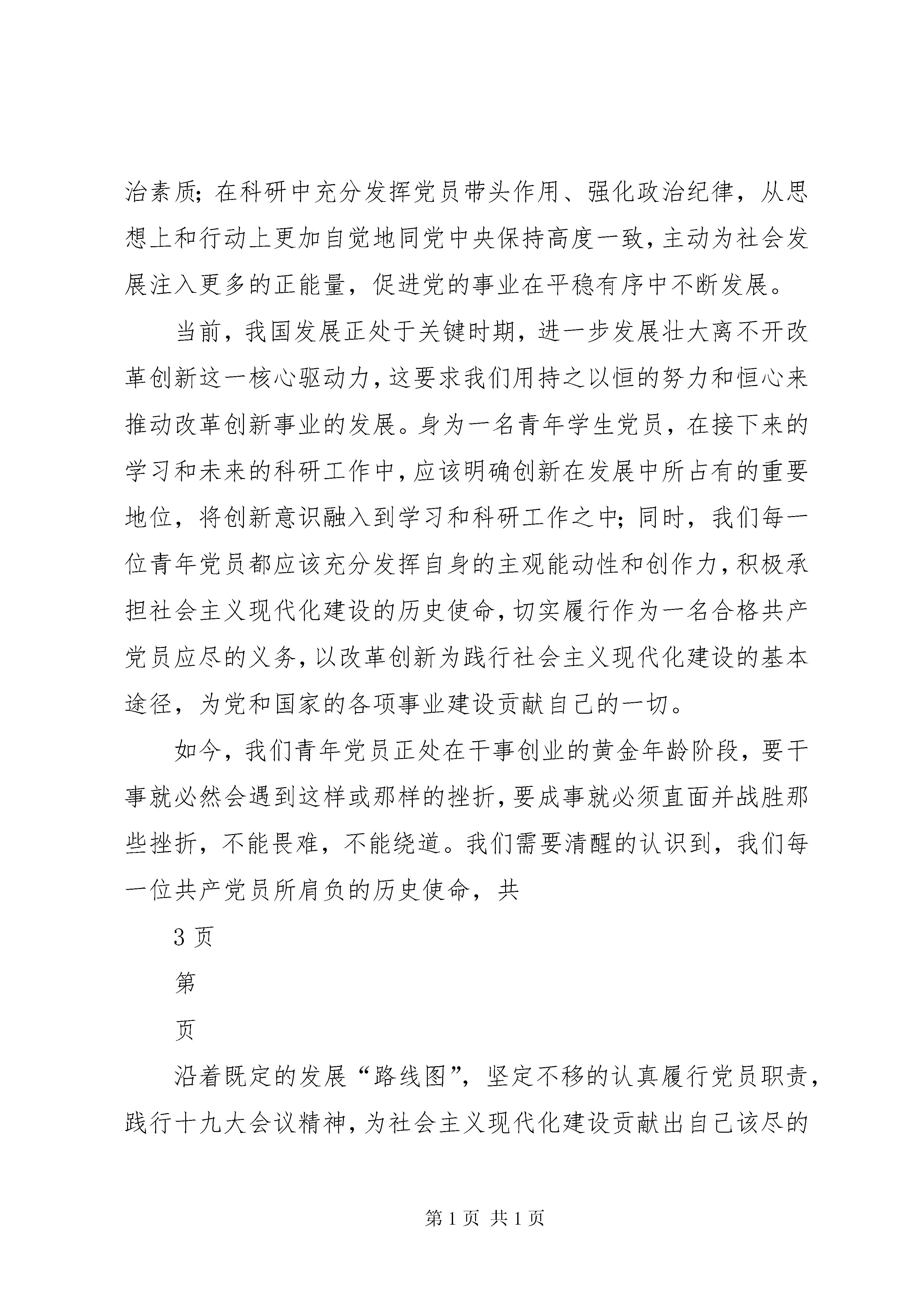 治素质；在科研中充分发挥党员带头作用、强化政治纪律，从思想上和行动上更加自觉地同党中央保持高度一致，主动为社会发展注入更多的正能量，促进党的事业在平稳有序中不断发展。

当前，我国发展正处于关键时期，进一步发展壮大离不开改革创新这一核心驱动力，这要求我们用持之以恒的努力和恒心来推动改革创新事业的发展。身为一名青年学生党员，在接下来的学习和未来的科研工作中，应该明确创新在发展中所占有的重要地位，将创新意识融入到学习和科研工作之中；同时，我们每一位青年党员都应该充分发挥自身的主观能动性和创作力，积极承担社会主义现代化建设的历史使命，切实履行作为一名合格共产党员应尽的义务，以改革创新为践行社会主义现代化建设的基本途径，为党和国家的各项事业建设贡献自己的一切。

如今，我们青年党员正处在干事创业的黄金年龄阶段，要干事就必然会遇到这样或那样的挫折，要成事就必须直面并战胜那些挫折，不能畏难，不能绕道。我们需要清醒的认识到，我们每一位共产党员所肩负的历史使命，共

3 页

第

页

沿着既定的发展“路线图”，坚定不移的认真履行党员职责，践行十九大会议精神，为社会主义现代化建设贡献出自己该尽的

第 1 页 共 1 页